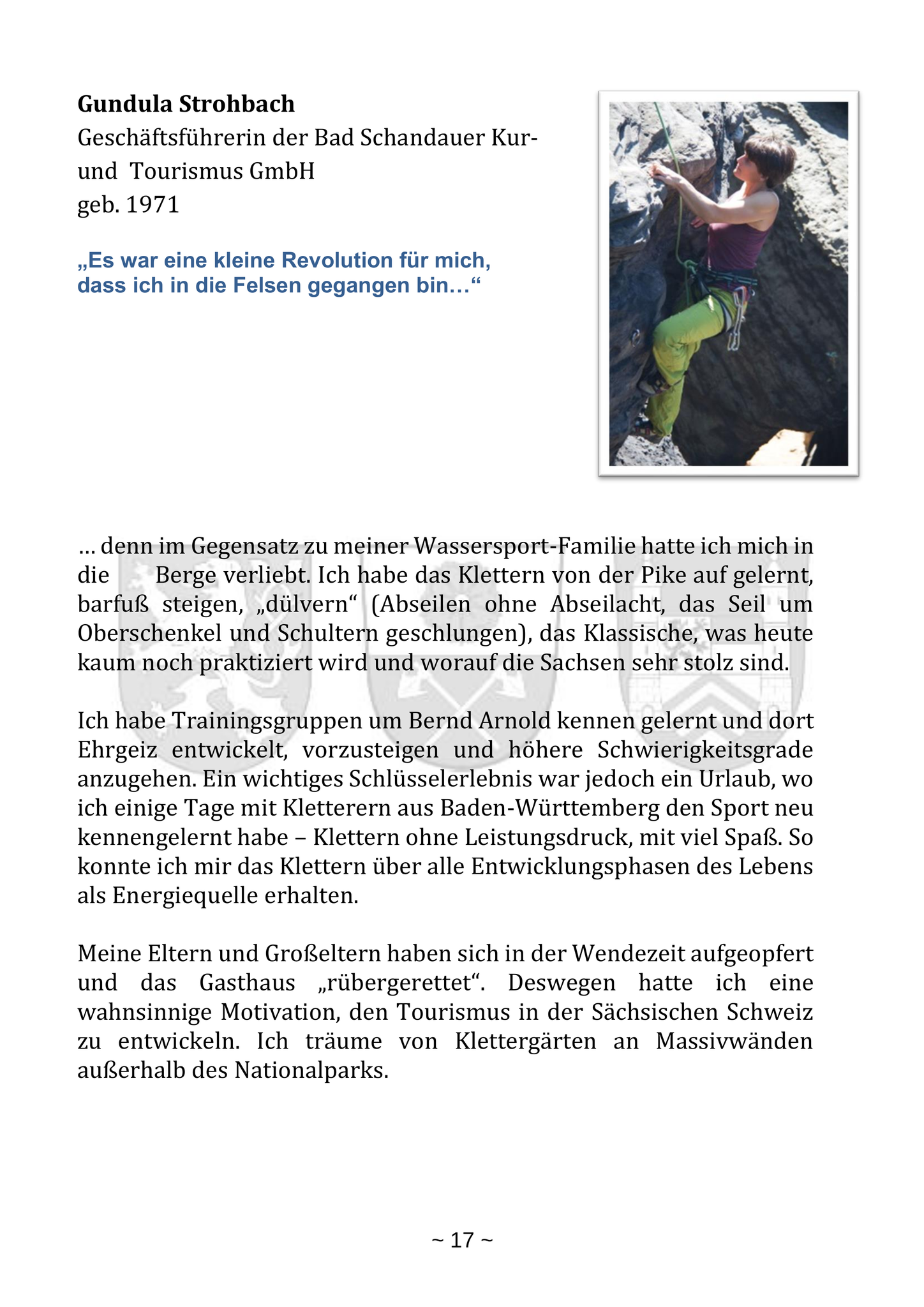 **Gundula Strohbach**
Geschäftsführerin der Bad Schandauer Kur- und Tourismus GmbH
geb. 1971

„Es war eine kleine Revolution für mich, dass ich in die Felsen gegangen bin…“

… denn im Gegensatz zu meiner Wassersport-Familie hatte ich mich in die Berge verliebt. Ich habe das Klettern von der Pike auf gelernt, barfuß steigen, „dülvern“ (Abseilen ohne Abseilacht, das Seil um Oberschenkel und Schultern geschlungen), das Klassische, was heute kaum noch praktiziert wird und worauf die Sachsen sehr stolz sind.

Ich habe Trainingsgruppen um Bernd Arnold kennen gelernt und dort Ehrgeiz entwickelt, vorzusteigen und höhere Schwierigkeitsgrade anzugehen. Ein wichtiges Schlüsselerlebnis war jedoch ein Urlaub, wo ich einige Tage mit Kletterern aus Baden-Württemberg den Sport neu kennengelernt habe – Klettern ohne Leistungsdruck, mit viel Spaß. So konnte ich mir das Klettern über alle Entwicklungsphasen des Lebens als Energiequelle erhalten.

Meine Eltern und Großeltern haben sich in der Wendezeit aufgeopfert und das Gasthaus „rübergerettet“. Deswegen hatte ich eine wahnsinnige Motivation, den Tourismus in der Sächsischen Schweiz zu entwickeln. Ich träume von Klettergärten an Massivwänden außerhalb des Nationalparks.

~ 17 ~